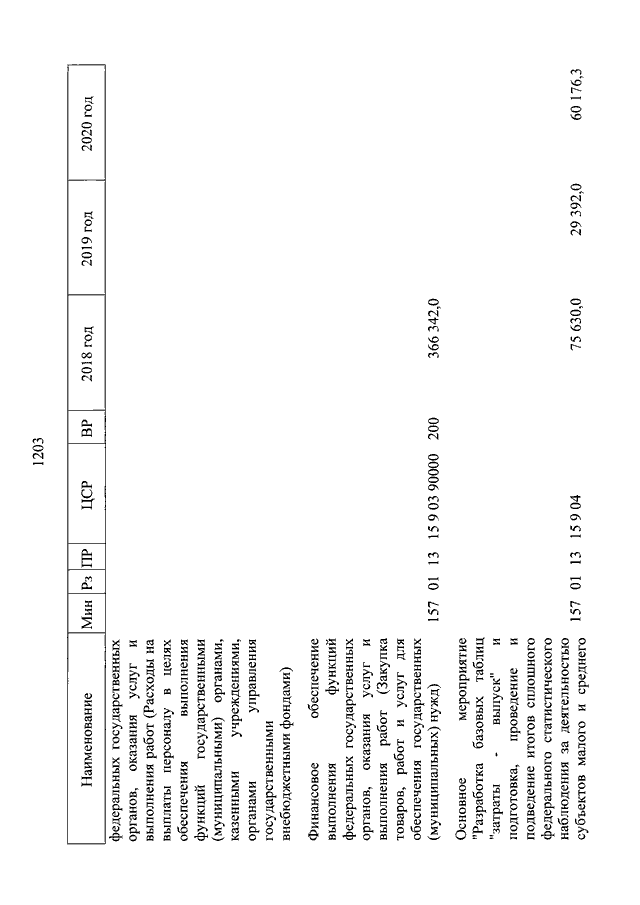 1203

| Наименование | Мин | Рз | ПР | ЦСР | ВР | 2018 год | 2019 год | 2020 год |
|---|---|---|---|---|---|---|---|---|
| федеральных государственных органов, оказания услуг и выполнения работ (Расходы на выплаты персоналу в целях обеспечения выполнения функций государственными (муниципальными) органами, казенными учреждениями, органами управления государственными внебюджетными фондами) | | | | | | | | |
| Финансовое обеспечение выполнения функций федеральных государственных органов, оказания услуг и выполнения работ (Закупка товаров, работ и услуг для обеспечения государственных (муниципальных) нужд) | 157 | 01 | 13 | 15 9 03 90000 | 200 | 366 342,0 | | |
| Основное мероприятие "Разработка базовых таблиц "затраты - выпуск" и подготовка, проведение и подведение итогов сплошного федерального статистического наблюдения за деятельностью субъектов малого и среднего | 157 | 01 | 13 | 15 9 04 | | 75 630,0 | 29 392,0 | 60 176,3 |